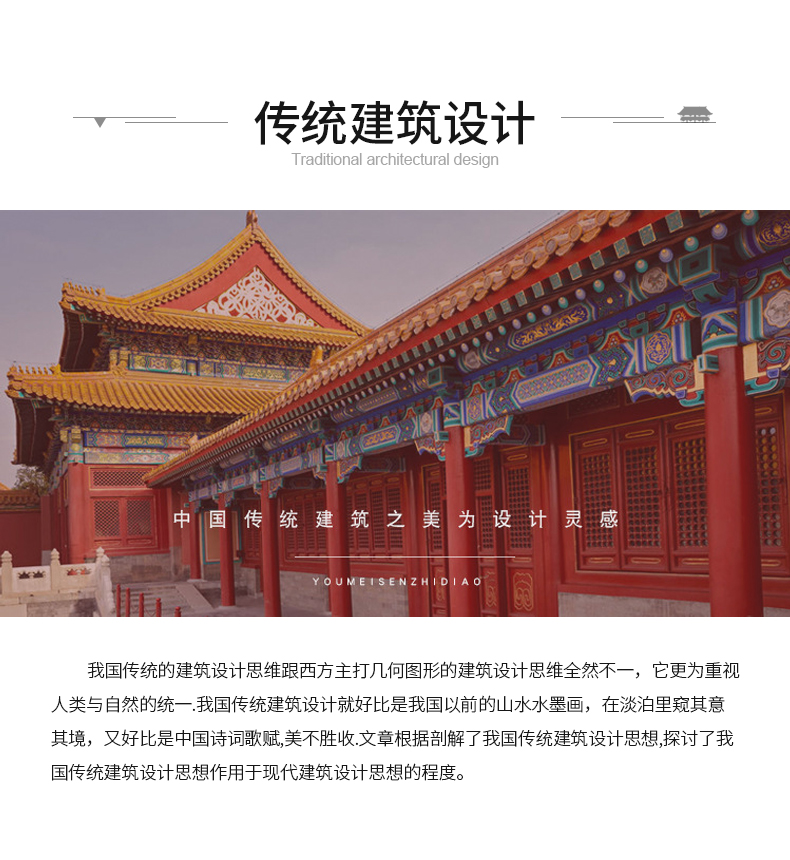 传统建筑设计
Traditional architectural design

中国传统建筑之美为设计灵感
YOUMEISENZHIDIAO

我国传统的建筑设计思维跟西方主打几何图形的建筑设计思维全然不一，它更为重视人类与自然的统一.我国传统建筑设计就好比是我国以前的山水水墨画，在淡泊里窥其意其境，又好比是中国诗词歌赋,美不胜收.文章根据剖解了我国传统建筑设计思想,探讨了我国传统建筑设计思想作用于现代建筑设计思想的程度。